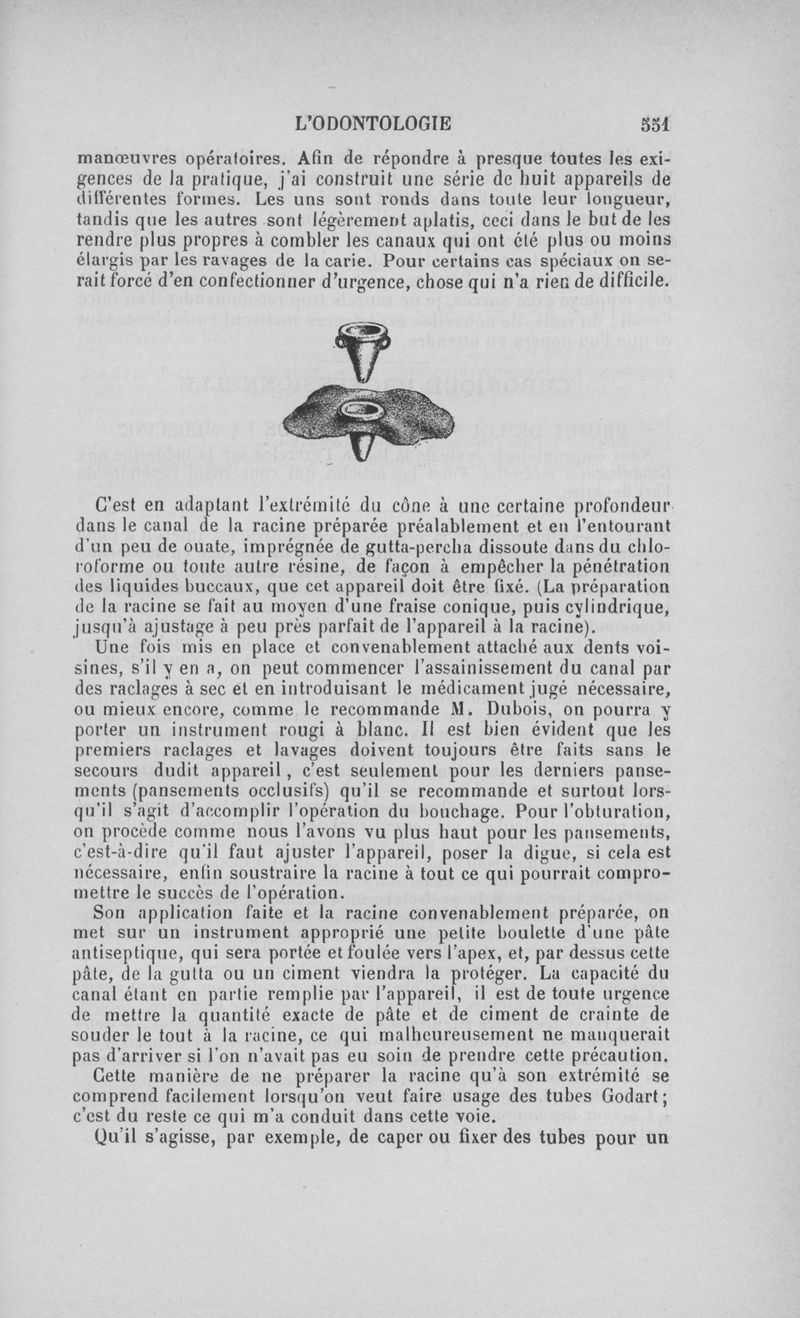 L'ODONTOLOGIE 551

manœuvres opératoires. Afin de répondre à presque toutes les exigences de la pratique, j'ai construit une série de huit appareils de différentes formes. Les uns sont ronds dans toute leur longueur, tandis que les autres sont légèrement aplatis, ceci dans le but de les rendre plus propres à combler les canaux qui ont été plus ou moins élargis par les ravages de la carie. Pour certains cas spéciaux on serait forcé d'en confectionner d'urgence, chose qui n'a rien de difficile.

C'est en adaptant l'extrémité du cône à une certaine profondeur dans le canal de la racine préparée préalablement et en l'entourant d'un peu de ouate, imprégnée de gutta-percha dissoute dans du chloroforme ou toute autre résine, de façon à empêcher la pénétration des liquides buccaux, que cet appareil doit être fixé. (La préparation de la racine se fait au moyen d'une fraise conique, puis cylindrique, jusqu'à ajustage à peu près parfait de l'appareil à la racine).

Une fois mis en place et convenablement attaché aux dents voisines, s'il y en a, on peut commencer l'assainissement du canal par des raclages à sec et en introduisant le médicament jugé nécessaire, ou mieux encore, comme le recommande M. Dubois, on pourra y porter un instrument rougi à blanc. Il est bien évident que les premiers raclages et lavages doivent toujours être faits sans le secours dudit appareil, c'est seulement pour les derniers pansements (pansements occlusifs) qu'il se recommande et surtout lorsqu'il s'agit d'accomplir l'opération du bouchage. Pour l'obturation, on procède comme nous l'avons vu plus haut pour les pansements, c'est-à-dire qu'il faut ajuster l'appareil, poser la digue, si cela est nécessaire, enfin soustraire la racine à tout ce qui pourrait compromettre le succès de l'opération.

Son application faite et la racine convenablement préparée, on met sur un instrument approprié une petite boulette d'une pâte antiseptique, qui sera portée et foulée vers l'apex, et, par dessus cette pâte, de la gutta ou un ciment viendra la protéger. La capacité du canal étant en partie remplie par l'appareil, il est de toute urgence de mettre la quantité exacte de pâte et de ciment de crainte de souder le tout à la racine, ce qui malheureusement ne manquerait pas d'arriver si l'on n'avait pas eu soin de prendre cette précaution.

Cette manière de ne préparer la racine qu'à son extrémité se comprend facilement lorsqu'on veut faire usage des tubes Godart; c'est du reste ce qui m'a conduit dans cette voie.

Qu'il s'agisse, par exemple, de caper ou fixer des tubes pour un